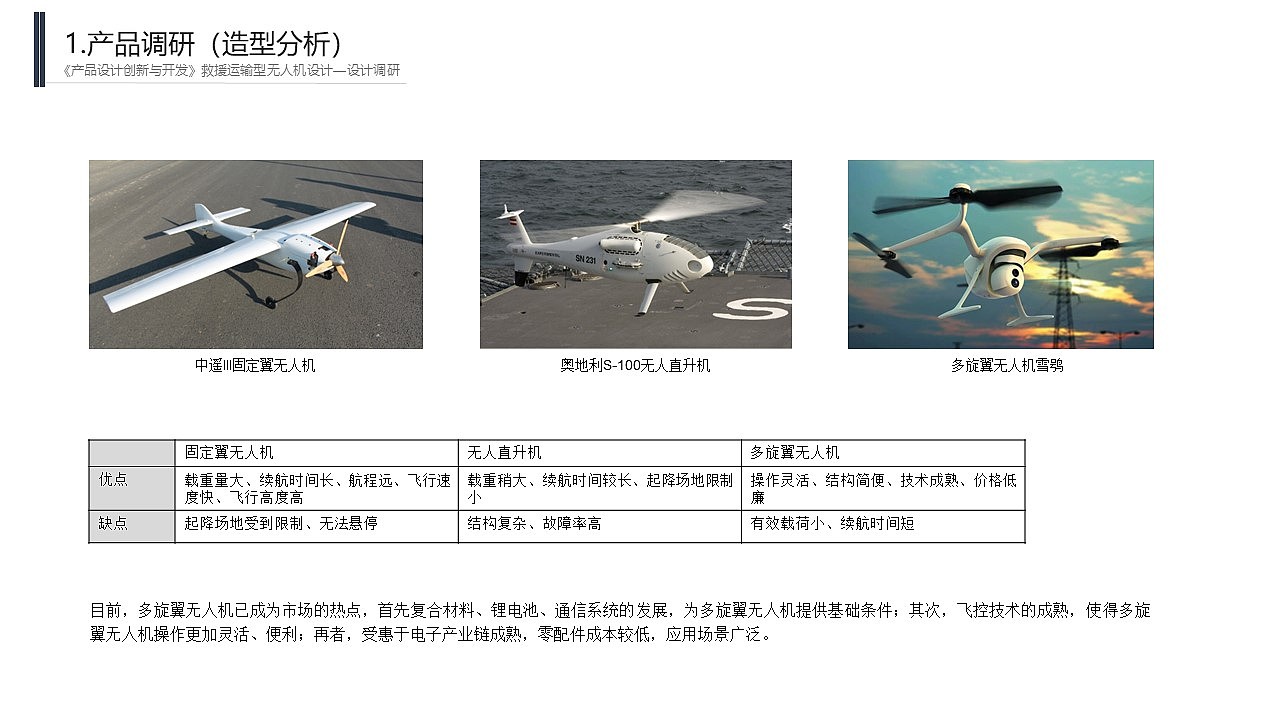 1.产品调研（造型分析）

《产品设计创新与开发》救援运输型无人机设计—设计调研

SN 231

中遥III固定翼无人机

奥地利S-100无人直升机

多旋翼无人机雪鸮

| | 固定翼无人机 | 无人直升机 | 多旋翼无人机 |
|---|---|---|---|
| 优点 | 载重量大、续航时间长、航程远、飞行速度快、飞行高度高 | 载重稍大、续航时间较长、起降场地限制小 | 操作灵活、结构简便、技术成熟、价格低廉 |
| 缺点 | 起降场地受到限制、无法悬停 | 结构复杂、故障率高 | 有效载荷小、续航时间短 |

目前，多旋翼无人机已成为市场的热点，首先复合材料、锂电池、通信系统的发展，为多旋翼无人机提供基础条件；其次，飞控技术的成熟，使得多旋翼无人机操作更加灵活、便利；再者，受惠于电子产业链成熟，零配件成本较低，应用场景广泛。